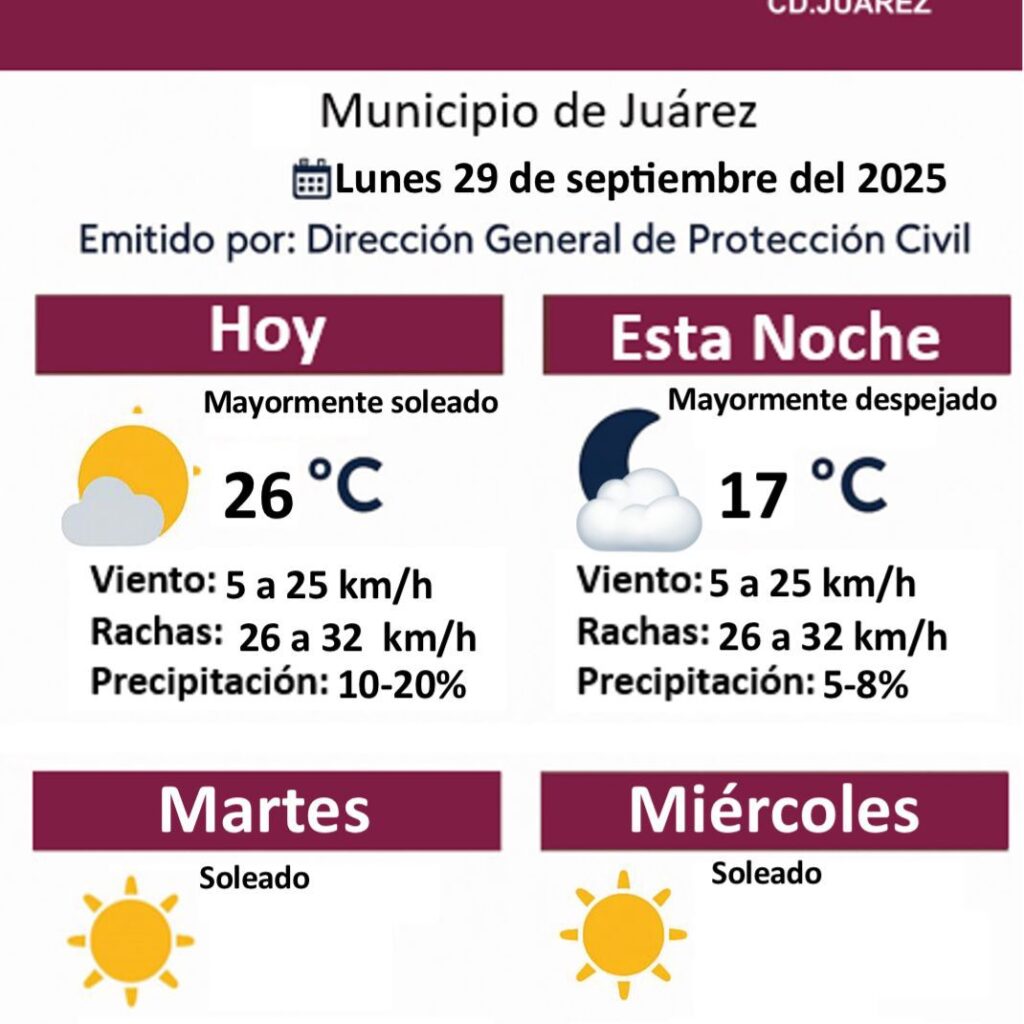 CD.JUÁREZ

Municipio de Juárez

Lunes 29 de septiembre del 2025

Emitido por: Dirección General de Protección Civil

Hoy

Mayormente soleado

26 °C

Viento: 5 a 25 km/h
Rachas: 26 a 32 km/h
Precipitación: 10-20%

Esta Noche

Mayormente despejado

17 °C

Viento: 5 a 25 km/h
Rachas: 26 a 32 km/h
Precipitación: 5-8%

Martes

Soleado

Miércoles

Soleado